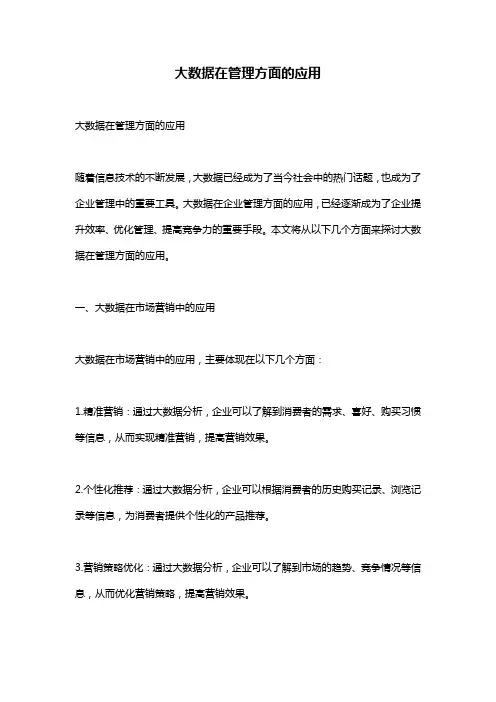 大数据在管理方面的应用

大数据在管理方面的应用

随着信息技术的不断发展，大数据已经成为了当今社会中的热门话题，也成为了企业管理中的重要工具。大数据在企业管理方面的应用，已经逐渐成为了企业提升效率、优化管理、提高竞争力的重要手段。本文将从以下几个方面来探讨大数据在管理方面的应用。

一、大数据在市场营销中的应用

大数据在市场营销中的应用，主要体现在以下几个方面：

1.精准营销：通过大数据分析，企业可以了解到消费者的需求、喜好、购买习惯等信息，从而实现精准营销，提高营销效果。

2.个性化推荐：通过大数据分析，企业可以根据消费者的历史购买记录、浏览记录等信息，为消费者提供个性化的产品推荐。

3.营销策略优化：通过大数据分析，企业可以了解到市场的趋势、竞争情况等信息，从而优化营销策略，提高营销效果。